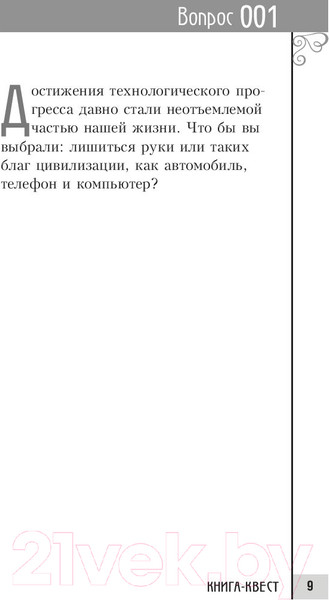 Вопрос 001

Достижения технологического прогресса давно стали неотъемлемой частью нашей жизни. Что бы вы выбрали: лишиться руки или таких благ цивилизации, как автомобиль, телефон и компьютер?

21vek.by

КНИГА-КВЕСТ 9